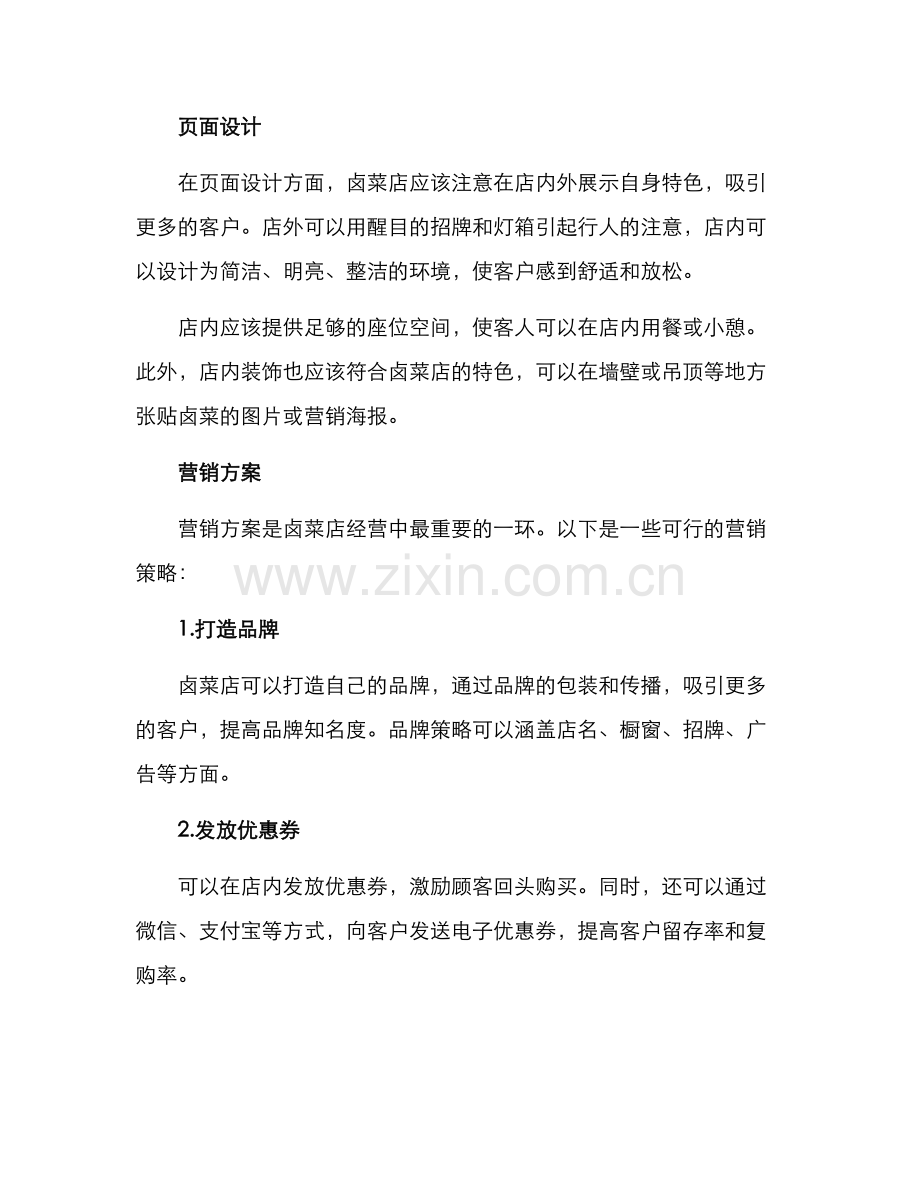 页面设计

在页面设计方面，卤菜店应该注意在店内外展示自身特色，吸引更多的客户。店外可以用醒目的招牌和灯箱引起行人的注意，店内可以设计为简洁、明亮、整洁的环境，使客户感到舒适和放松。

店内应该提供足够的座位空间，使客人可以在店内用餐或小憩。此外，店内装饰也应该符合卤菜店的特色，可以在墙壁或吊顶等地方张贴卤菜的图片或营销海报。

营销方案

营销方案是卤菜店经营中最重要的一环。以下是一些可行的营销策略：

1.打造品牌

卤菜店可以打造自己的品牌，通过品牌的包装和传播，吸引更多的客户，提高品牌知名度。品牌策略可以涵盖店名、橱窗、招牌、广告等方面。

2.发放优惠券

可以在店内发放优惠券，激励顾客回头购买。同时，还可以通过微信、支付宝等方式，向客户发送电子优惠券，提高客户留存率和复购率。

www.zixin.com.cn